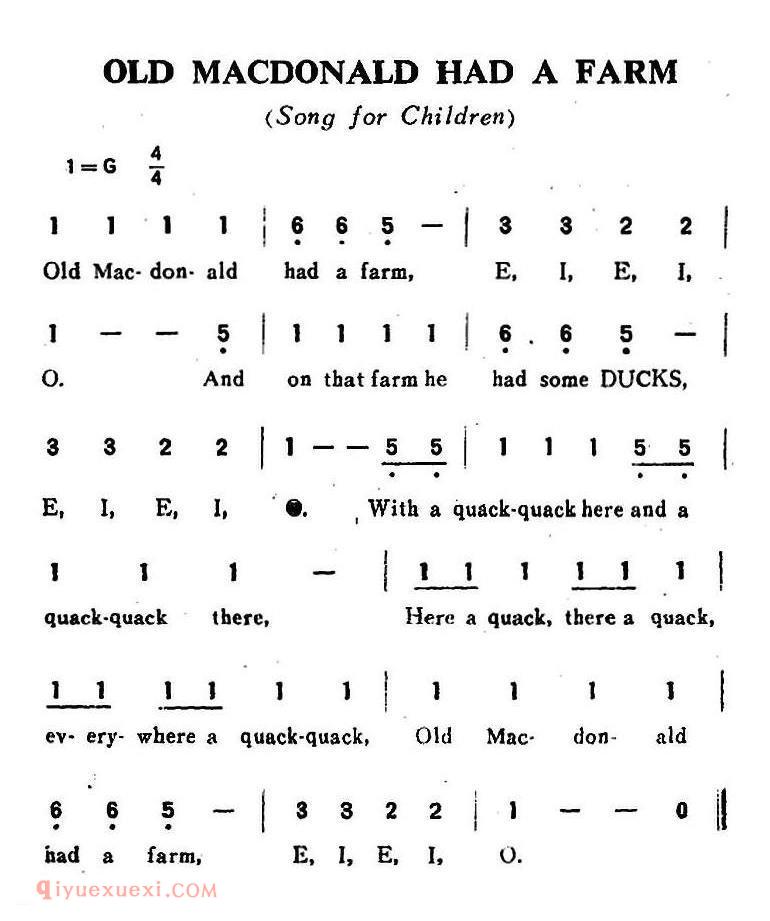 OLD MACDONALD HAD A FARM

(Song for Children)

1=G $\frac{4}{4}$

1 1 1 1 | 6 6 5 — | 3 3 2 2 |

Old Mac- don- ald had a farm, E, I, E, I,

1 — — 5 | 1 1 1 1 | 6 . 6 5 — |

O. And on that farm he had some DUCKS,

3 3 2 2 | 1 — — 5 5 | 1 1 1 5 5 |

E, I, E, I, O. With a quack-quack here and a

1 1 1 — | 1 1 1 1 1 1 |

quack-quack there, Here a quack, there a quack,

1 1 1 1 1 1 | 1 1 1 1 |

ev- ery- where a quack-quack, Old Mac- don- ald

6 6 5 — | 3 3 2 2 | 1 — — 0 ||

had a farm, E, I, E, I, O.

qiyuexuexi.COM